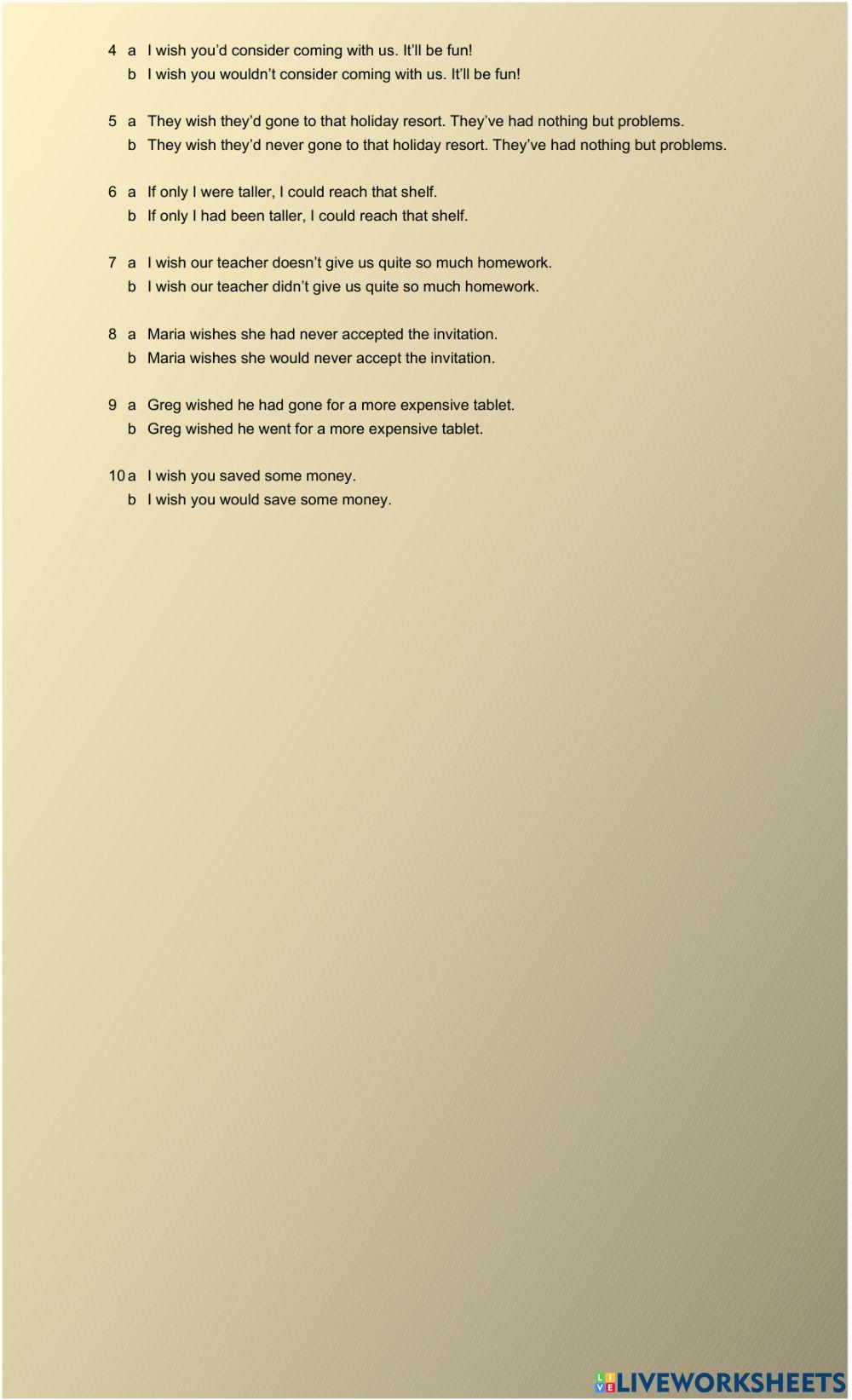 4 a I wish you'd consider coming with us. It'll be fun!
b I wish you wouldn't consider coming with us. It'll be fun!

5 a They wish they'd gone to that holiday resort. They've had nothing but problems.
b They wish they'd never gone to that holiday resort. They've had nothing but problems.

6 a If only I were taller, I could reach that shelf.
b If only I had been taller, I could reach that shelf.

7 a I wish our teacher doesn't give us quite so much homework.
b I wish our teacher didn't give us quite so much homework.

8 a Maria wishes she had never accepted the invitation.
b Maria wishes she would never accept the invitation.

9 a Greg wished he had gone for a more expensive tablet.
b Greg wished he went for a more expensive tablet.

10 a I wish you saved some money.
b I wish you would save some money.

LIVEWORKSHEETS